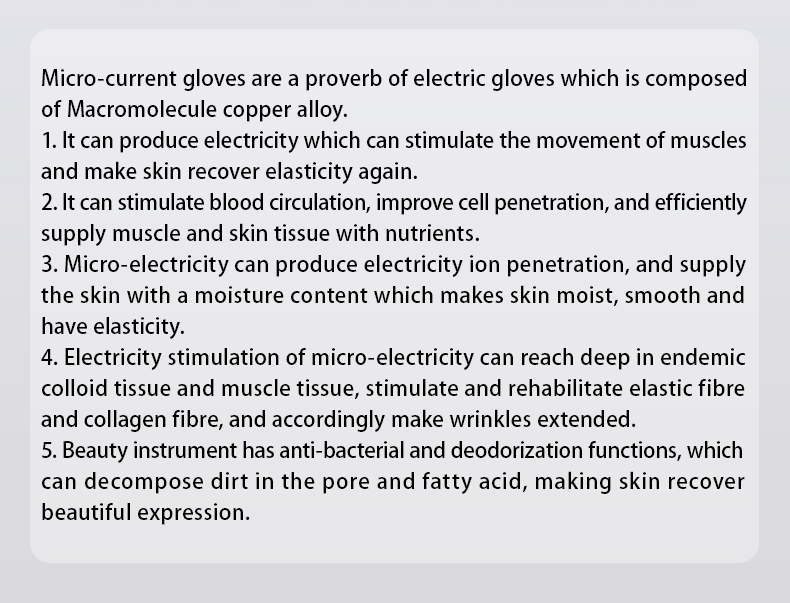 Micro-current gloves are a proverb of electric gloves which is composed of Macromolecule copper alloy.

1. It can produce electricity which can stimulate the movement of muscles and make skin recover elasticity again.

2. It can stimulate blood circulation, improve cell penetration, and efficiently supply muscle and skin tissue with nutrients.

3. Micro-electricity can produce electricity ion penetration, and supply the skin with a moisture content which makes skin moist, smooth and have elasticity.

4. Electricity stimulation of micro-electricity can reach deep in endemic colloid tissue and muscle tissue, stimulate and rehabilitate elastic fibre and collagen fibre, and accordingly make wrinkles extended.

5. Beauty instrument has anti-bacterial and deodorization functions, which can decompose dirt in the pore and fatty acid, making skin recover beautiful expression.